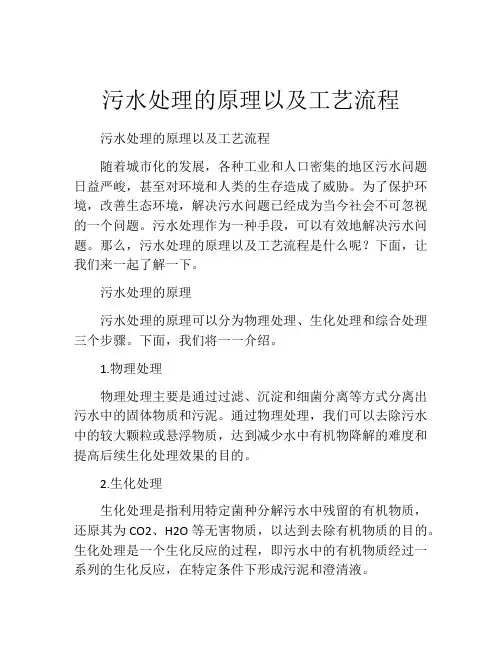 污水处理的原理以及工艺流程

污水处理的原理以及工艺流程

随着城市化的发展，各种工业和人口密集的地区污水问题日益严峻，甚至对环境和人类的生存造成了威胁。为了保护环境，改善生态环境，解决污水问题已经成为当今社会不可忽视的一个问题。污水处理作为一种手段，可以有效地解决污水问题。那么，污水处理的原理以及工艺流程是什么呢？下面，让我们来一起了解一下。

污水处理的原理

污水处理的原理可以分为物理处理、生化处理和综合处理三个步骤。下面，我们将一一介绍。

1.物理处理

物理处理主要是通过过滤、沉淀和细菌分离等方式分离出污水中的固体物质和污泥。通过物理处理，我们可以去除污水中的较大颗粒或悬浮物质，达到减少水中有机物降解的难度和提高后续生化处理效果的目的。

2.生化处理

生化处理是指利用特定菌种分解污水中残留的有机物质，还原其为 CO2、H2O 等无害物质，以达到去除有机物质的目的。生化处理是一个生化反应的过程，即污水中的有机物质经过一系列的生化反应，在特定条件下形成污泥和澄清液。